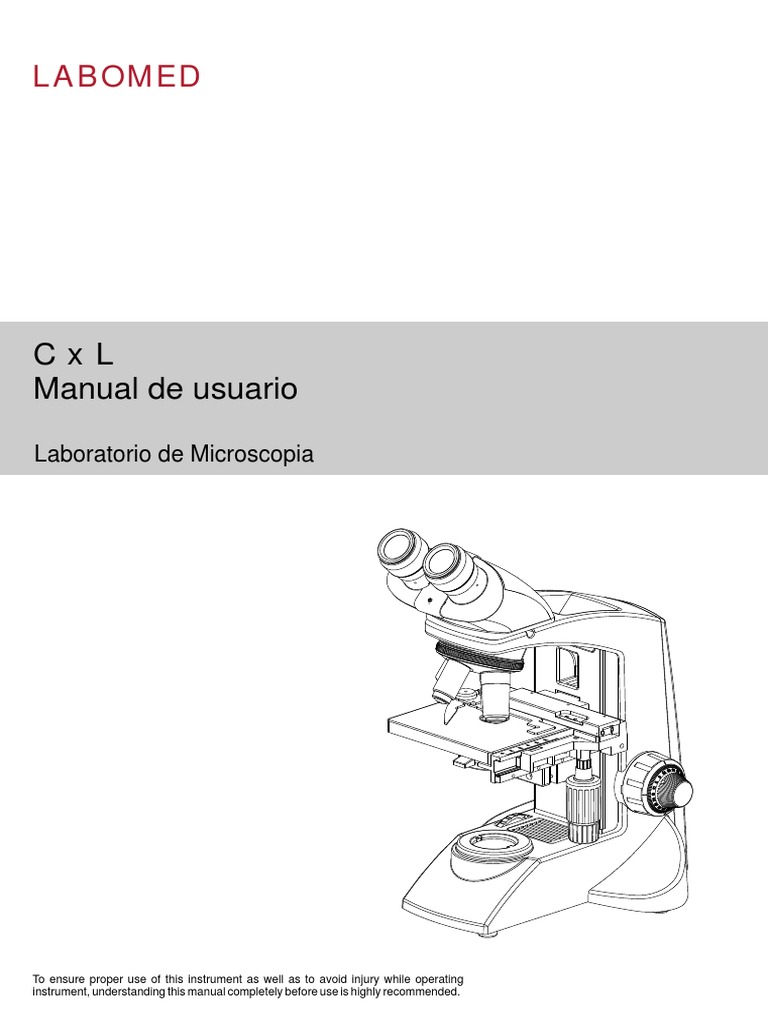 LABOMED

C x L
Manual de usuario

Laboratorio de Microscopia

To ensure proper use of this instrument as well as to avoid injury while operating instrument, understanding this manual completely before use is highly recommended.